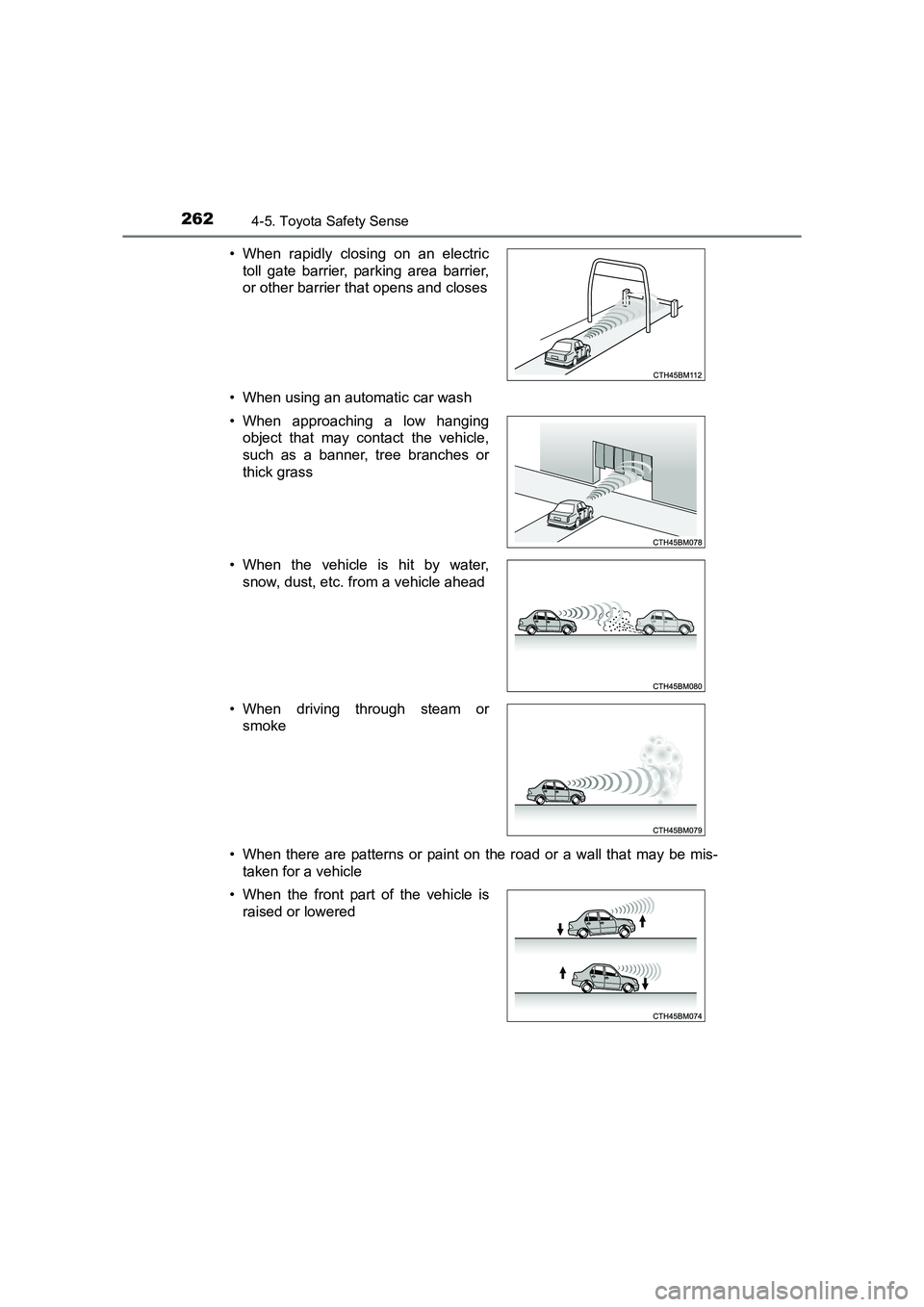 262 4-5. Toyota Safety Sense

• When rapidly closing on an electric toll gate barrier, parking area barrier, or other barrier that opens and closes

CTH45BM112

• When using an automatic car wash

• When approaching a low hanging object that may contact the vehicle, such as a banner, tree branches or thick grass

CTH45BM078

• When the vehicle is hit by water, snow, dust, etc. from a vehicle ahead

CTH45BM080

• When driving through steam or smoke

CTH45BM079

• When there are patterns or paint on the road or a wall that may be mistaken for a vehicle

• When the front part of the vehicle is raised or lowered

CTH45BM074

carmanualsonline.info